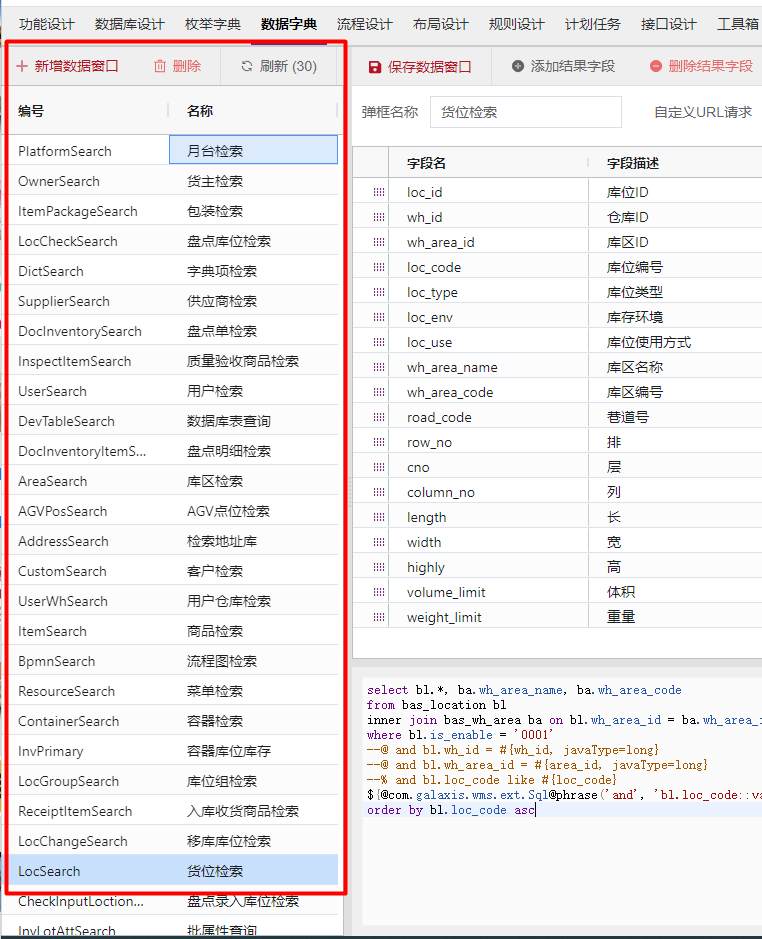 功能设计 数据库设计 枚举字典 数据字典 流程设计 布局设计 规则设计 计划任务 接口设计 工具箱

+ 新增数据窗口 删除 刷新 (30)

| 编号 | 名称 |
|---|---|
| PlatformSearch | 月台检索 |
| OwnerSearch | 货主检索 |
| ItemPackageSearch | 包装检索 |
| LocCheckSearch | 盘点库位检索 |
| DictSearch | 字典项检索 |
| SupplierSearch | 供应商检索 |
| DocInventorySearch | 盘点单检索 |
| InspectItemSearch | 质量验收商品检索 |
| UserSearch | 用户检索 |
| DevTableSearch | 数据库表查询 |
| DocInventoryItemS... | 盘点明细检索 |
| AreaSearch | 库区检索 |
| AGVPosSearch | AGV点位检索 |
| AddressSearch | 检索地址库 |
| CustomSearch | 客户检索 |
| UserWhSearch | 用户仓库检索 |
| ItemSearch | 商品检索 |
| BpmnSearch | 流程图检索 |
| ResourceSearch | 菜单检索 |
| ContainerSearch | 容器检索 |
| InvPrimary | 容器库位库存 |
| LocGroupSearch | 库位组检索 |
| ReceiptItemSearch | 入库收货商品检索 |
| LocChangeSearch | 移库库位检索 |
| LocSearch | 货位检索 |
| CheckInputLoction... | 盘点录入库位检索 |
| InvLotAttSearch | 批属性查询 |

保存数据窗口 添加结果字段 删除结果字段

弹框名称 货位检索 自定义URL请求

| 字段名 | 字段描述 |
|---|---|
| loc_id | 库位ID |
| wh_id | 仓库ID |
| wh_area_id | 库区ID |
| loc_code | 库位编号 |
| loc_type | 库位类型 |
| loc_env | 库存环境 |
| loc_use | 库位使用方式 |
| wh_area_name | 库区名称 |
| wh_area_code | 库区编号 |
| road_code | 巷道号 |
| row_no | 排 |
| cno | 层 |
| column_no | 列 |
| length | 长 |
| width | 宽 |
| highly | 高 |
| volume_limit | 体积 |
| weight_limit | 重量 |

select bl.*, ba.wh_area_name, ba.wh_area_code
from bas_location bl
inner join bas_wh_area ba on bl.wh_area_id = ba.wh_area_i
where bl.is_enable = '0001'
--@ and bl.wh_id = #{wh_id, javaType=long}
--@ and bl.wh_area_id = #{area_id, javaType=long}
--% and bl.loc_code like #{loc_code}
${@com.galaxis.wms.ext.Sql@phrase('and', 'bl.loc_code::va
order by bl.loc_code asc